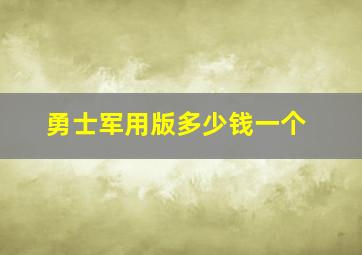 勇士军用版多少钱一个